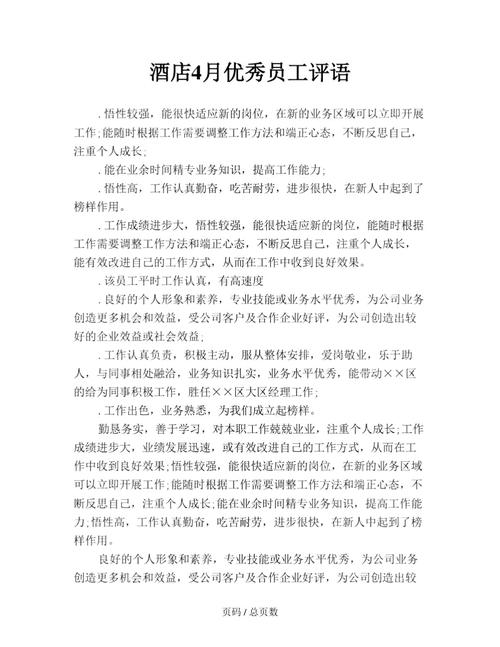 酒店4月优秀员工评语

. 悟性较强，能很快适应新的岗位，在新的业务区域可以立即开展工作;能随时根据工作需要调整工作方法和端正心态，不断反思自己，注重个人成长;

. 能在业余时间精专业务知识，提高工作能力;

. 悟性高，工作认真勤奋，吃苦耐劳，进步很快，在新人中起到了榜样作用。

. 工作成绩进步大，悟性较强，能很快适应新的岗位，能随时根据工作需要调整工作方法和端正心态，不断反思自己，注重个人成长，能有效改进自己的工作方式，从而在工作中收到良好效果。

. 该员工平时工作认真，有高速度

. 良好的个人形象和素养，专业技能或业务水平优秀，为公司业务创造更多机会和效益，受公司客户及合作企业好评，为公司创造出较好的企业效益或社会效益;

. 工作认真负责，积极主动，服从整体安排，爱岗敬业，乐于助人，与同事相处融洽，业务知识扎实，业务水平优秀，能带动××区的给为同事积极工作，胜任××区大区经理工作;

. 工作出色，业务熟悉，为我们成立起榜样。

勤恳务实，善于学习，对本职工作兢兢业业，注重个人成长;工作成绩进步大，业绩发展迅速，或有效改进自己的工作方式，从而在工作中收到良好效果;悟性较强，能很快适应新的岗位，在新的业务区域可以立即开展工作;能随时根据工作需要调整工作方法和端正心态，不断反思自己，注重个人成长;能在业余时间精专业务知识，提高工作能力;悟性高，工作认真勤奋，吃苦耐劳，进步很快，在新人中起到了榜样作用。

良好的个人形象和素养，专业技能或业务水平优秀，为公司业务创造更多机会和效益，受公司客户及合作企业好评，为公司创造出较

页码 / 总页数